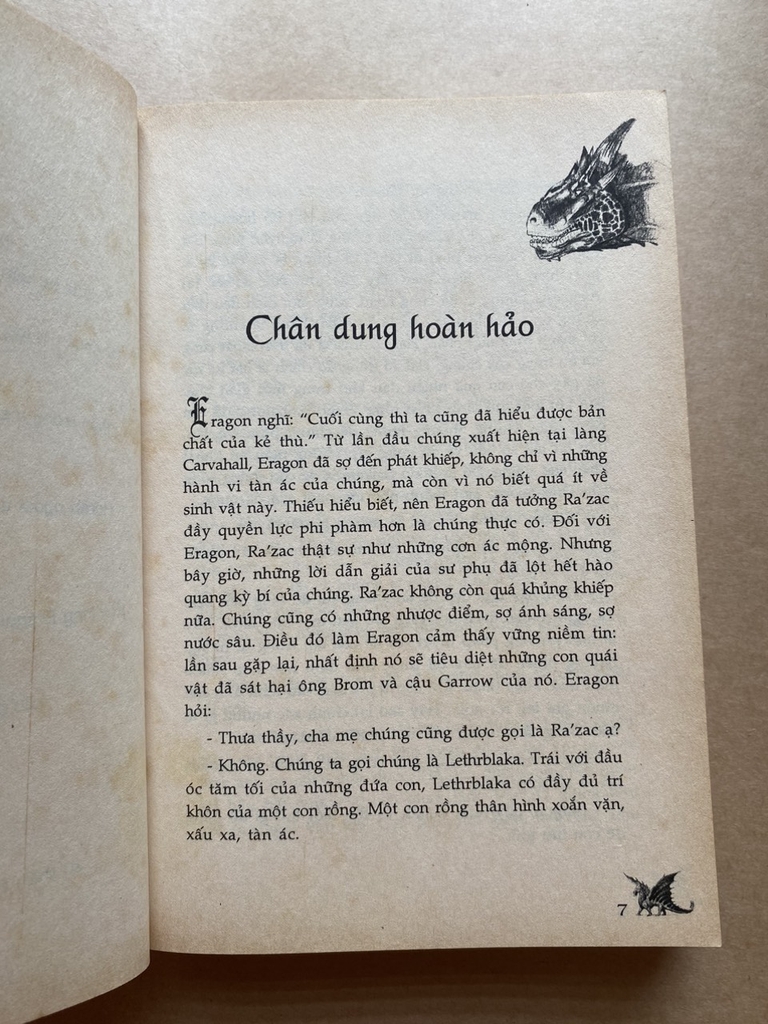 Chân dung hoàn hảo

Eragon nghĩ: "Cuối cùng thì ta cũng đã hiểu được bản chất của kẻ thù." Từ lần đầu chúng xuất hiện tại làng Carvahall, Eragon đã sợ đến phát khiếp, không chỉ vì những hành vi tàn ác của chúng, mà còn vì nó biết quá ít về sinh vật này. Thiếu hiểu biết, nên Eragon đã tưởng Ra'zac đầy quyền lực phi phàm hơn là chúng thực có. Đối với Eragon, Ra'zac thật sự như những cơn ác mộng. Nhưng bây giờ, những lời dẫn giải của sư phụ đã lột hết hào quang kỳ bí của chúng. Ra'zac không còn quá khủng khiếp nữa. Chúng cũng có những nhược điểm, sợ ánh sáng, sợ nước sâu. Điều đó làm Eragon cảm thấy vững niềm tin: lần sau gặp lại, nhất định nó sẽ tiêu diệt những con quái vật đã sát hại ông Brom và cậu Garrow của nó. Eragon hỏi:

- Thưa thầy, cha mẹ chúng cũng được gọi là Ra'zac ạ?

- Không. Chúng ta gọi chúng là Lethrblaka. Trái với đầu óc tăm tối của những đứa con, Lethrblaka có đầy đủ trí khôn của một con rồng. Một con rồng thân hình xoắn vặn, xấu xa, tàn ác.

7